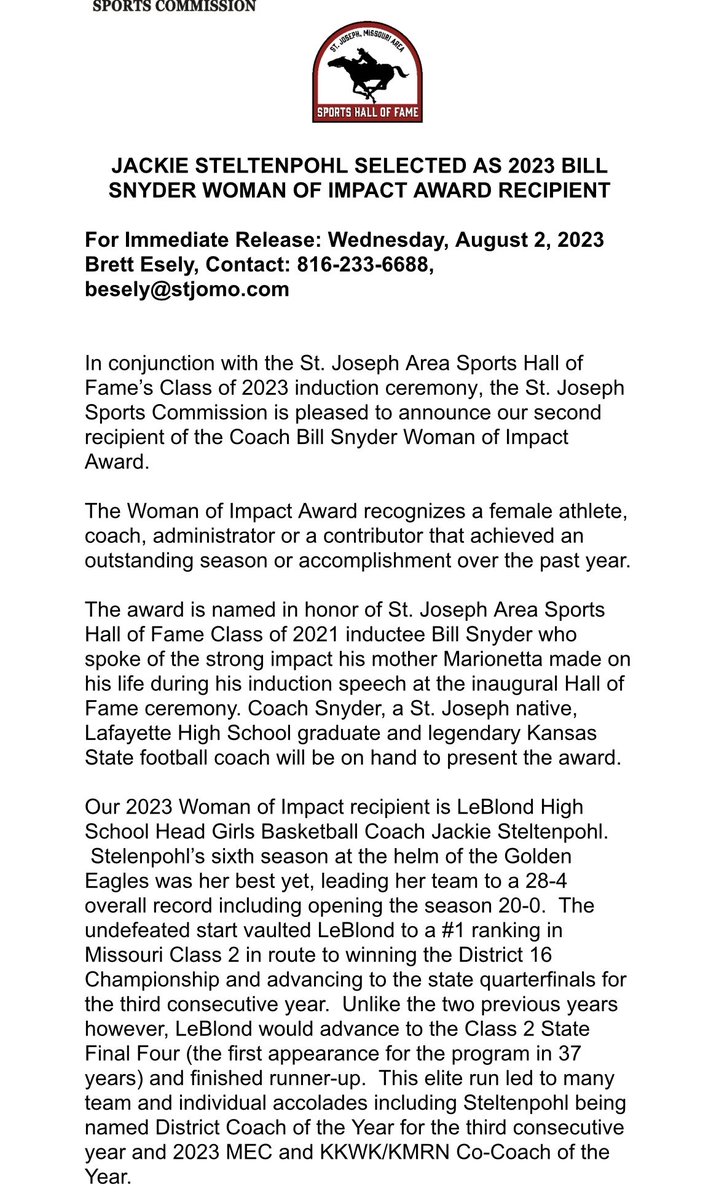 SPORTS COMMISSION

ST. JOSEPH, MISSOURI AREA
SPORTS HALL OF FAME

JACKIE STELTENPOHL SELECTED AS 2023 BILL SNYDER WOMAN OF IMPACT AWARD RECIPIENT

For Immediate Release: Wednesday, August 2, 2023
Brett Esely, Contact: 816-233-6688, besely@stjomo.com

In conjunction with the St. Joseph Area Sports Hall of Fame's Class of 2023 induction ceremony, the St. Joseph Sports Commission is pleased to announce our second recipient of the Coach Bill Snyder Woman of Impact Award.

The Woman of Impact Award recognizes a female athlete, coach, administrator or a contributor that achieved an outstanding season or accomplishment over the past year.

The award is named in honor of St. Joseph Area Sports Hall of Fame Class of 2021 inductee Bill Snyder who spoke of the strong impact his mother Marionetta made on his life during his induction speech at the inaugural Hall of Fame ceremony. Coach Snyder, a St. Joseph native, Lafayette High School graduate and legendary Kansas State football coach will be on hand to present the award.

Our 2023 Woman of Impact recipient is LeBlond High School Head Girls Basketball Coach Jackie Steltenpohl. Stelenpohl's sixth season at the helm of the Golden Eagles was her best yet, leading her team to a 28-4 overall record including opening the season 20-0. The undefeated start vaulted LeBlond to a #1 ranking in Missouri Class 2 in route to winning the District 16 Championship and advancing to the state quarterfinals for the third consecutive year. Unlike the two previous years however, LeBlond would advance to the Class 2 State Final Four (the first appearance for the program in 37 years) and finished runner-up. This elite run led to many team and individual accolades including Steltenpohl being named District Coach of the Year for the third consecutive year and 2023 MEC and KKWK/KMRN Co-Coach of the Year.